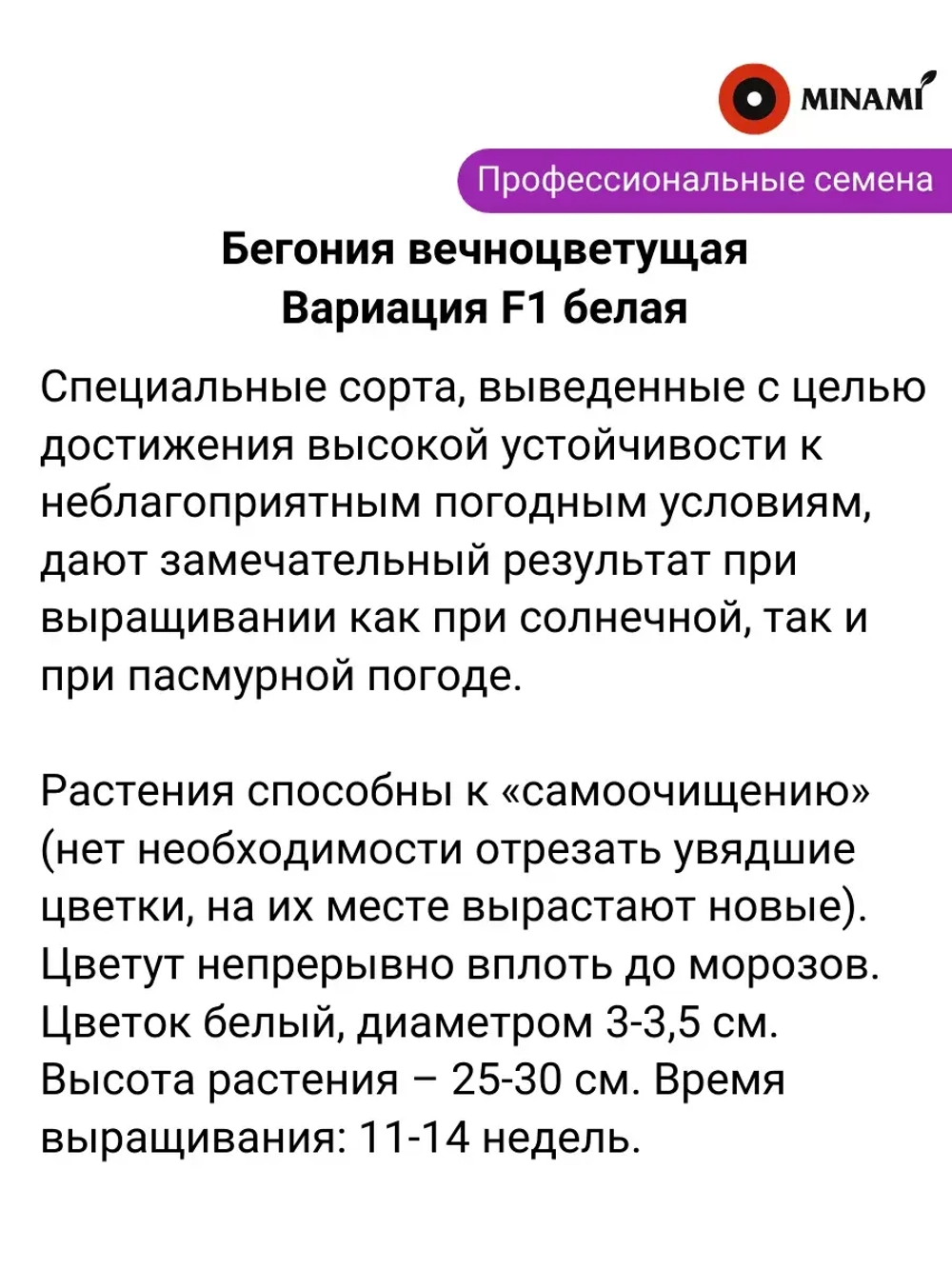 MINAMI

Профессиональные семена

Бегония вечноцветущая
Вариация F1 белая

Специальные сорта, выведенные с целью достижения высокой устойчивости к неблагоприятным погодным условиям, дают замечательный результат при выращивании как при солнечной, так и при пасмурной погоде.

Растения способны к «самоочищению» (нет необходимости отрезать увядшие цветки, на их месте вырастают новые). Цветут непрерывно вплоть до морозов. Цветок белый, диаметром 3-3,5 см. Высота растения – 25-30 см. Время выращивания: 11-14 недель.